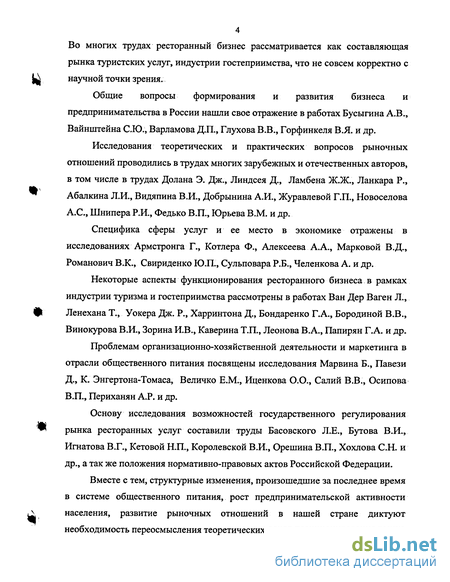 4

Во многих трудах ресторанный бизнес рассматривается как составляющая рынка туристских услуг, индустрии гостеприимства, что не совсем корректно с научной точки зрения.

Общие вопросы формирования и развития бизнеса и предпринимательства в России нашли свое отражение в работах Бусыгина А.В., Вайнштейна С.Ю., Варламова Д.П., Глухова В.В., Горфинкеля В.Я. и др.

Исследования теоретических и практических вопросов рыночных отношений проводились в трудах многих зарубежных и отечественных авторов, в том числе в трудах Долана Э. Дж., Линдсея Д., Ламбена Ж.Ж., Ланкара Р., Абалкина Л.И., Видяпина В.И., Добрынина А.И., Журавлевой Г.П., Новоселова А.С., Шнипера Р.И., Федько В.П., Юрьева В.М. и др.

Специфика сферы услуг и ее место в экономике отражены в исследованиях Армстронга Г., Котлера Ф., Алексеева А.А., Марковой В.Д., Романович В.К., Свириденко Ю.П., Сульповара Р.Б., Челенкова А. и др.

Некоторые аспекты функционирования ресторанного бизнеса в рамках индустрии туризма и гостеприимства рассмотрены в работах Ван Дер Ваген Л., Ленехана Т., Уокера Дж. Р., Харрингтона Д., Бондаренко Г.А., Бородиной В.В., Винокурова В.И., Зорина И.В., Каверина Т.П., Леонова В.А., Папирян Г.А. и др.

Проблемам организационно-хозяйственной деятельности и маркетинга в отрасли общественного питания посвящены исследования Марвина Б., Павези Д., К. Энгертона-Томаса, Величко Е.М., Иценкова О.О., Салий В.В., Осипова В.П., Периханян А.Р. и др.

Основу исследования возможностей государственного регулирования рынка ресторанных услуг составили труды Басовского Л.Е., Бутова В.И., Игнатова В.Г., Кетовой Н.П., Королевской В.И., Орешина В.П., Хохлова С.Н. и др., а так же положения нормативно-правовых актов Российской Федерации.

Вместе с тем, структурные изменения, произошедшие за последнее время в системе общественного питания, рост предпринимательской активности населения, развитие рыночных отношений в нашей стране диктуют необходимость переосмысления теоретических

dsLib.net
библиотека диссертаций